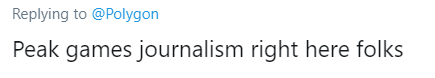 Replying to @Polygon

Peak games journalism right here folks